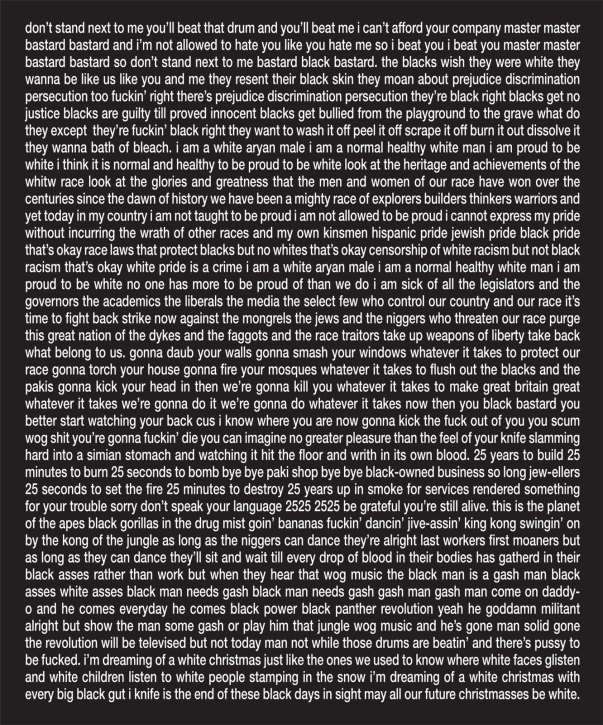 don't stand next to me you'll beat that drum and you'll beat me i can't afford your company master master bastard bastard and i'm not allowed to hate you like you hate me so i beat you i beat you master master bastard bastard so don't stand next to me bastard black bastard. the blacks wish they were white they wanna be like us like you and me they resent their black skin they moan about prejudice discrimination persecution too fuckin' right there's prejudice discrimination persecution they're black right blacks get no justice blacks are guilty till proved innocent blacks get bullied from the playground to the grave what do they except they're fuckin' black right they want to wash it off peel it off scrape it off burn it out dissolve it they wanna bath of bleach. i am a white aryan male i am a normal healthy white man i am proud to be white i think it is normal and healthy to be proud to be white look at the heritage and achievements of the whitw race look at the glories and greatness that the men and women of our race have won over the centuries since the dawn of history we have been a mighty race of explorers builders thinkers warriors and yet today in my country i am not taught to be proud i am not allowed to be proud i cannot express my pride without incurring the wrath of other races and my own kinsmen hispanic pride jewish pride black pride that's okay race laws that protect blacks but no whites that's okay censorship of white racism but not black racism that's okay white pride is a crime i am a white aryan male i am a normal healthy white man i am proud to be white no one has more to be proud of than we do i am sick of all the legislators and the governors the academics the liberals the media the select few who control our country and our race it's time to fight back strike now against the mongrels the jews and the niggers who threaten our race purge this great nation of the dykes and the faggots and the race traitors take up weapons of liberty take back what belong to us. gonna daub your walls gonna smash your windows whatever it takes to protect our race gonna torch your house gonna fire your mosques whatever it takes to flush out the blacks and the pakis gonna kick your head in then we're gonna kill you whatever it takes to make great britain great whatever it takes we're gonna do it we're gonna do whatever it takes now then you black bastard you better start watching your back cus i know where you are now gonna kick the fuck out of you you scum wog shit you're gonna fuckin' die you can imagine no greater pleasure than the feel of your knife slamming hard into a simian stomach and watching it hit the floor and writh in its own blood. 25 years to build 25 minutes to burn 25 seconds to bomb bye bye paki shop bye bye black-owned business so long jew-ellers 25 seconds to set the fire 25 minutes to destroy 25 years up in smoke for services rendered something for your trouble sorry don't speak your language 2525 2525 be grateful you're still alive. this is the planet of the apes black gorillas in the drug mist goin' bananas fuckin' dancin' jive-assin' king kong swingin' on by the kong of the jungle as long as the niggers can dance they're alright last workers first moaners but as long as they can dance they'll sit and wait till every drop of blood in their bodies has gatherd in their black asses rather than work but when they hear that wog music the black man is a gash man black asses white asses black man needs gash black man needs gash gash man gash man come on daddy-o and he comes everyday he comes black power black panther revolution yeah he goddamn militant alright but show the man some gash or play him that jungle wog music and he's gone man solid gone the revolution will be televised but not today man not while those drums are beatin' and there's pussy to be fucked. i'm dreaming of a white christmas just like the ones we used to know where white faces glisten and white children listen to white people stamping in the snow i'm dreaming of a white christmas with every big black gut i knife is the end of these black days in sight may all our future christmasses be white.